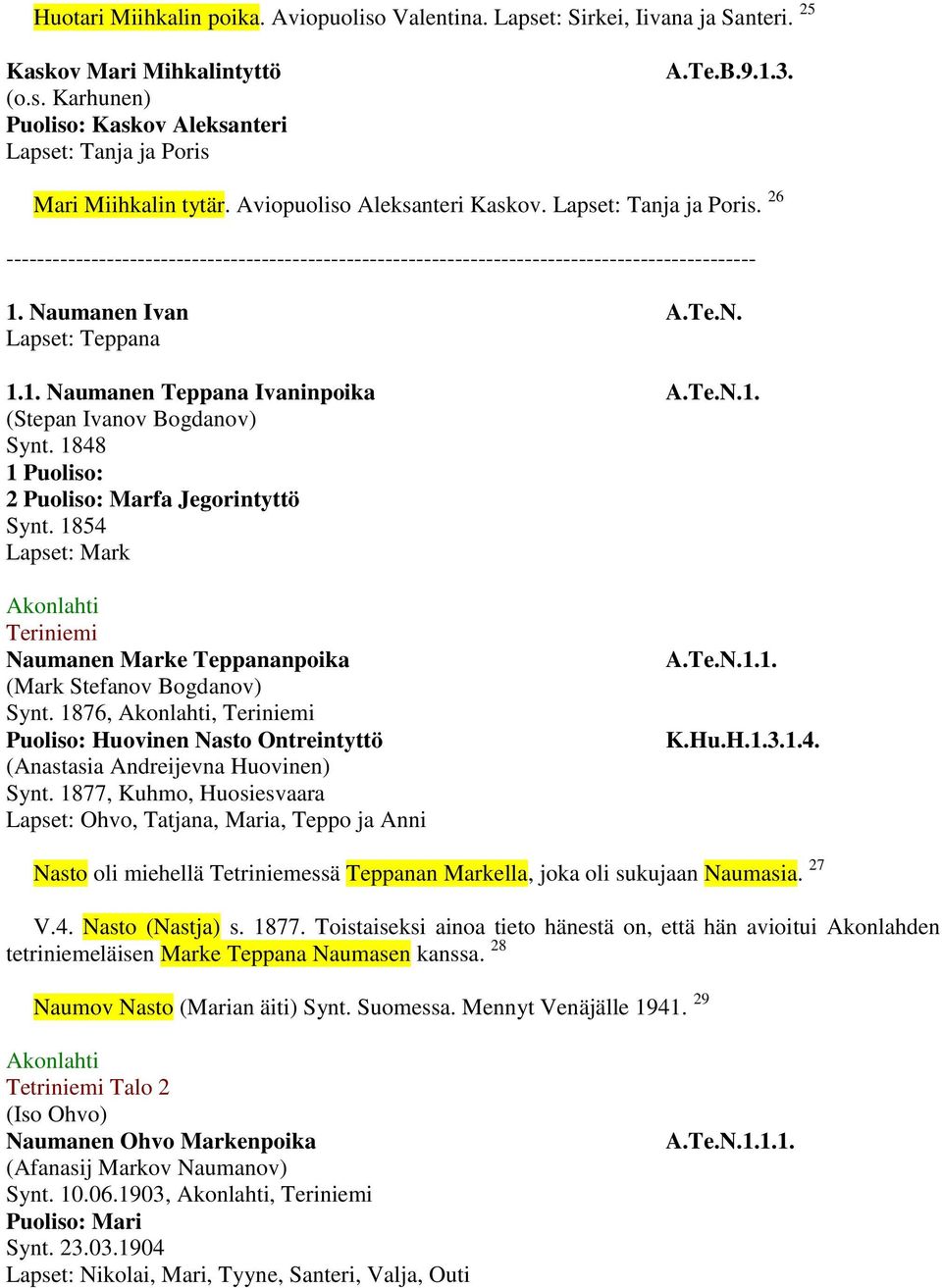 Huotari Miihkalin poika. Aviopuoliso Valentina. Lapset: Sirkei, Iivana ja Santeri. $^{25}$

Kaskov Mari Mihkalintyttö A.Te.B.9.1.3.
(o.s. Karhunen)
Puoliso: Kaskov Aleksanteri
Lapset: Tanja ja Poris

Mari Miihkalin tytär. Aviopuoliso Aleksanteri Kaskov. Lapset: Tanja ja Poris. $^{26}$

-----------------------------------------------------------------------------------------------

1. Naumanen Ivan A.Te.N.
Lapset: Teppana

1.1. Naumanen Teppana Ivaninpoika A.Te.N.1.
(Stepan Ivanov Bogdanov)
Synt. 1848
1 Puoliso:
2 Puoliso: Marfa Jegorintyttö
Synt. 1854
Lapset: Mark

Akonlahti
Teriniemi
Naumanen Marke Teppananpoika A.Te.N.1.1.
(Mark Stefanov Bogdanov)
Synt. 1876, Akonlahti, Teriniemi
Puoliso: Huovinen Nasto Ontreintyttö K.Hu.H.1.3.1.4.
(Anastasia Andreijevna Huovinen)
Synt. 1877, Kuhmo, Huosiesvaara
Lapset: Ohvo, Tatjana, Maria, Teppo ja Anni

Nasto oli miehellä Tetriniemessä Teppanan Markella, joka oli sukujaan Naumasia. $^{27}$

V.4. Nasto (Nastja) s. 1877. Toistaiseksi ainoa tieto hänestä on, että hän avioitui Akonlahden tetriniemeläisen Marke Teppana Naumasen kanssa. $^{28}$

Naumov Nasto (Marian äiti) Synt. Suomessa. Mennyt Venäjälle 1941. $^{29}$

Akonlahti
Tetriniemi Talo 2
(Iso Ohvo)
Naumanen Ohvo Markenpoika A.Te.N.1.1.1.
(Afanasij Markov Naumanov)
Synt. 10.06.1903, Akonlahti, Teriniemi
Puoliso: Mari
Synt. 23.03.1904
Lapset: Nikolai, Mari, Tyyne, Santeri, Valja, Outi